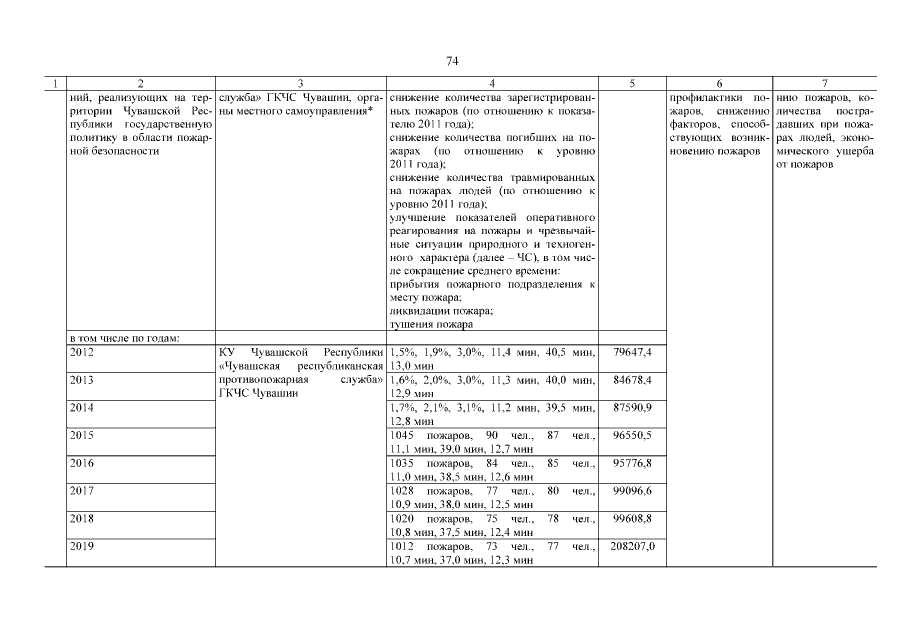 74

| 1 | 2 | 3 | 4 | 5 | 6 | 7 |
|---|---|---|---|---|---|---|
| | ний, реализующих на территории Чувашской Республики государственную политику в области пожарной безопасности | служба» ГКЧС Чувашии, органы местного самоуправления* | снижение количества зарегистрированных пожаров (по отношению к показателю 2011 года); снижение количества погибших на пожарах (по отношению к уровню 2011 года); снижение количества травмированных на пожарах людей (по отношению к уровню 2011 года); улучшение показателей оперативного реагирования на пожары и чрезвычайные ситуации природного и техногенного характера (далее – ЧС), в том числе сокращение среднего времени: прибытия пожарного подразделения к месту пожара; ликвидации пожара; тушения пожара | | профилактики пожаров, снижению факторов, способствующих возникновению пожаров | нию пожаров, количества пострадавших при пожарах людей, экономического ущерба от пожаров |
| | в том числе по годам: | | | | | |
| | 2012 | КУ Чувашской Республики «Чувашская республиканская противопожарная служба» ГКЧС Чувашии | 1,5%, 1,9%, 3,0%, 11,4 мин, 40,5 мин, 13,0 мин | 79647,4 | | |
| | 2013 | | 1,6%, 2,0%, 3,0%, 11,3 мин, 40,0 мин, 12,9 мин | 84678,4 | | |
| | 2014 | | 1,7%, 2,1%, 3,1%, 11,2 мин, 39,5 мин, 12,8 мин | 87590,9 | | |
| | 2015 | | 1045 пожаров, 90 чел., 87 чел., 11,1 мин, 39,0 мин, 12,7 мин | 96550,5 | | |
| | 2016 | | 1035 пожаров, 84 чел., 85 чел., 11,0 мин, 38,5 мин, 12,6 мин | 95776,8 | | |
| | 2017 | | 1028 пожаров, 77 чел., 80 чел., 10,9 мин, 38,0 мин, 12,5 мин | 99096,6 | | |
| | 2018 | | 1020 пожаров, 75 чел., 78 чел., 10,8 мин, 37,5 мин, 12,4 мин | 99608,8 | | |
| | 2019 | | 1012 пожаров, 73 чел., 77 чел., 10,7 мин, 37,0 мин, 12,3 мин | 208207,0 | | |